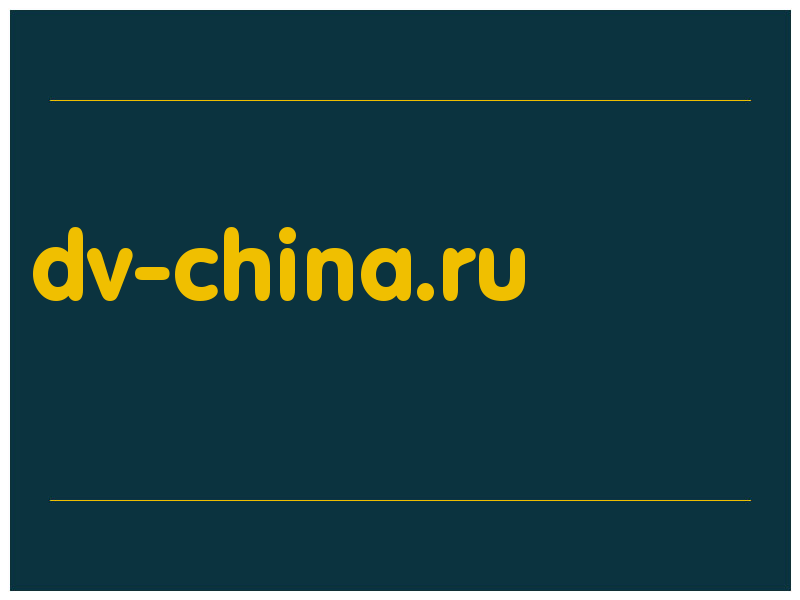 dv-china.ru